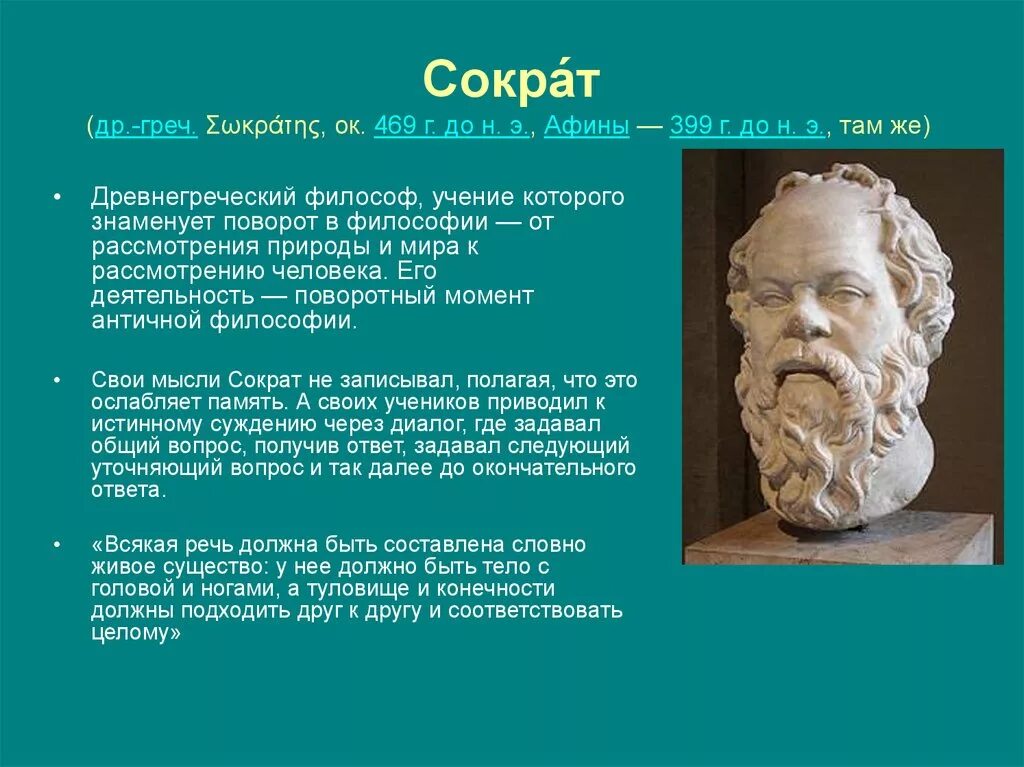 Сокра́т
(др.-греч. Σωκράτης, ок. 469 г. до н. э., Афины — 399 г. до н. э., там же)

• Древнегреческий философ, учение которого знаменует поворот в философии — от рассмотрения природы и мира к рассмотрению человека. Его деятельность — поворотный момент античной философии.

• Свои мысли Сократ не записывал, полагая, что это ослабляет память. А своих учеников приводил к истинному суждению через диалог, где задавал общий вопрос, получив ответ, задавал следующий уточняющий вопрос и так далее до окончательного ответа.

• «Всякая речь должна быть составлена словно живое существо: у нее должно быть тело с головой и ногами, а туловище и конечности должны подходить друг к другу и соответствовать целому»